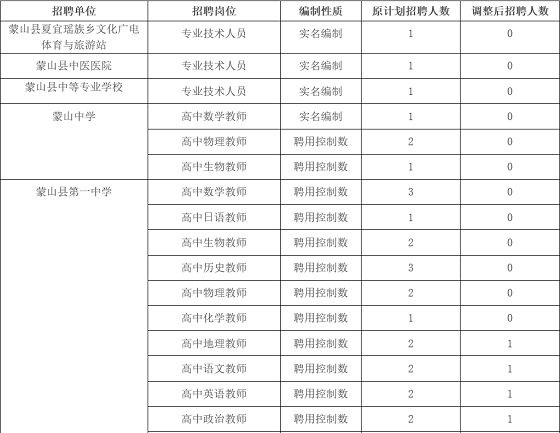 | 招聘单位 | 招聘岗位 | 编制性质 | 原计划招聘人数 | 调整后招聘人数 |
|---|---|---|---|---|
| 蒙山县夏宜瑶族乡文化广电体育与旅游站 | 专业技术人员 | 实名编制 | 1 | 0 |
| 蒙山县中医医院 | 专业技术人员 | 实名编制 | 1 | 0 |
| 蒙山县中等专业学校 | 专业技术人员 | 实名编制 | 1 | 0 |
| 蒙山中学 | 高中数学教师 | 实名编制 | 1 | 0 |
| | 高中物理教师 | 聘用控制数 | 2 | 0 |
| | 高中生物教师 | 聘用控制数 | 1 | 0 |
| 蒙山县第一中学 | 高中数学教师 | 聘用控制数 | 3 | 0 |
| | 高中日语教师 | 聘用控制数 | 1 | 0 |
| | 高中生物教师 | 聘用控制数 | 2 | 0 |
| | 高中历史教师 | 聘用控制数 | 3 | 0 |
| | 高中物理教师 | 聘用控制数 | 2 | 0 |
| | 高中化学教师 | 聘用控制数 | 1 | 0 |
| | 高中地理教师 | 聘用控制数 | 2 | 1 |
| | 高中语文教师 | 聘用控制数 | 2 | 1 |
| | 高中英语教师 | 聘用控制数 | 2 | 1 |
| | 高中政治教师 | 聘用控制数 | 2 | 1 |